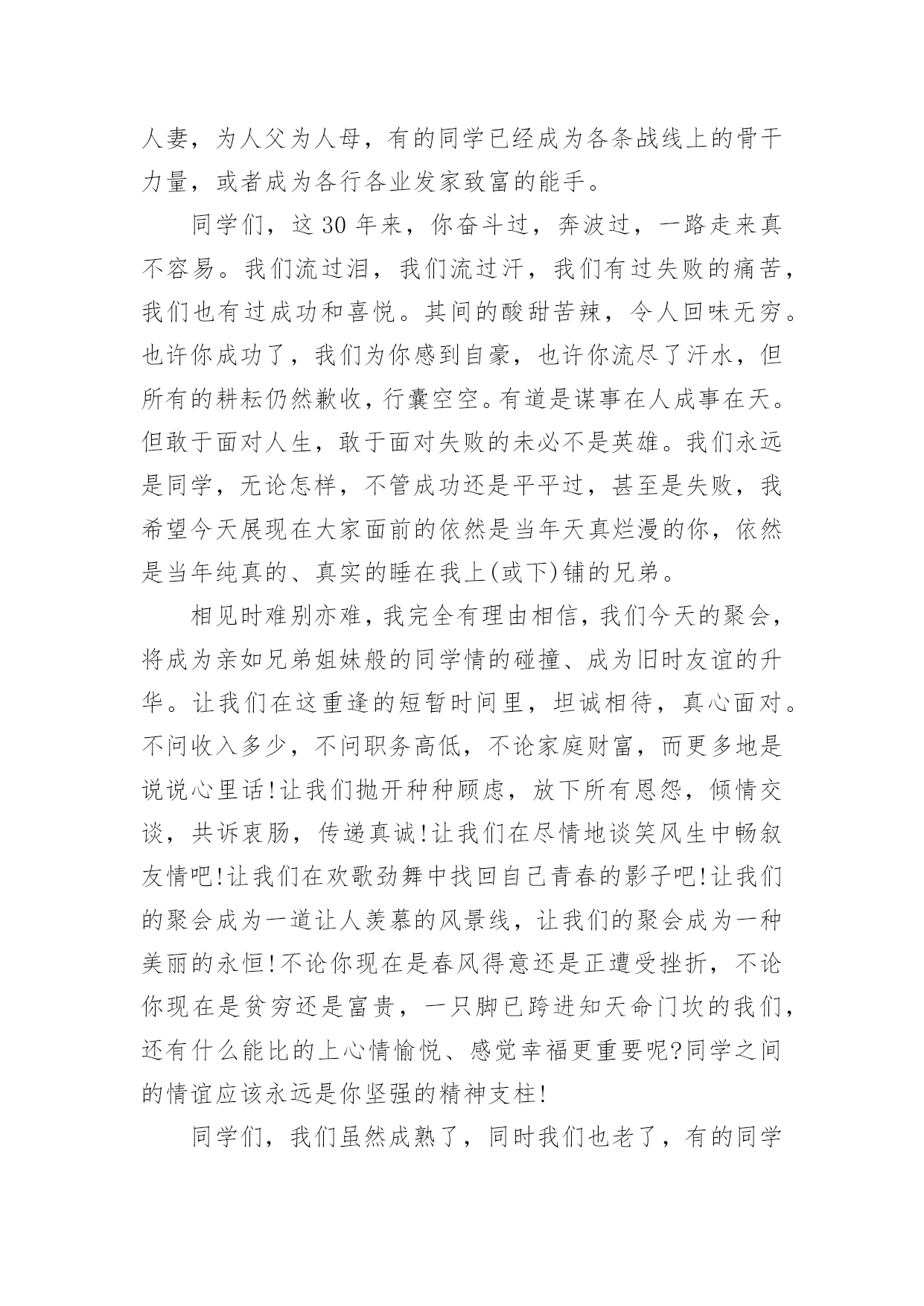 人妻，为人父为人母，有的同学已经成为各条战线上的骨干力量，或者成为各行各业发家致富的能手。

同学们，这30年来，你奋斗过，奔波过，一路走来真不容易。我们流过泪，我们流过汗，我们有过失败的痛苦，我们也有过成功和喜悦。其间的酸甜苦辣，令人回味无穷。也许你成功了，我们为你感到自豪，也许你流尽了汗水，但所有的耕耘仍然歉收，行囊空空。有道是谋事在人成事在天。但敢于面对人生，敢于面对失败的未必不是英雄。我们永远是同学，无论怎样，不管成功还是平平过，甚至是失败，我希望今天展现在大家面前的依然是当年天真烂漫的你，依然是当年纯真的、真实的睡在我上(或下)铺的兄弟。

相见时难别亦难，我完全有理由相信，我们今天的聚会，将成为亲如兄弟姐妹般的同学情的碰撞、成为旧时友谊的升华。让我们在这重逢的短暂时间里，坦诚相待，真心面对。不问收入多少，不问职务高低，不论家庭财富，而更多地是说说心里话!让我们抛开种种顾虑，放下所有恩怨，倾情交谈，共诉衷肠，传递真诚!让我们在尽情地谈笑风生中畅叙友情吧!让我们在欢歌劲舞中找回自己青春的影子吧!让我们的聚会成为一道让人羡慕的风景线，让我们的聚会成为一种美丽的永恒!不论你现在是春风得意还是正遭受挫折，不论你现在是贫穷还是富贵，一只脚已跨进知天命门坎的我们，还有什么能比的上心情愉悦、感觉幸福更重要呢?同学之间的情谊应该永远是你坚强的精神支柱!

同学们，我们虽然成熟了，同时我们也老了，有的同学